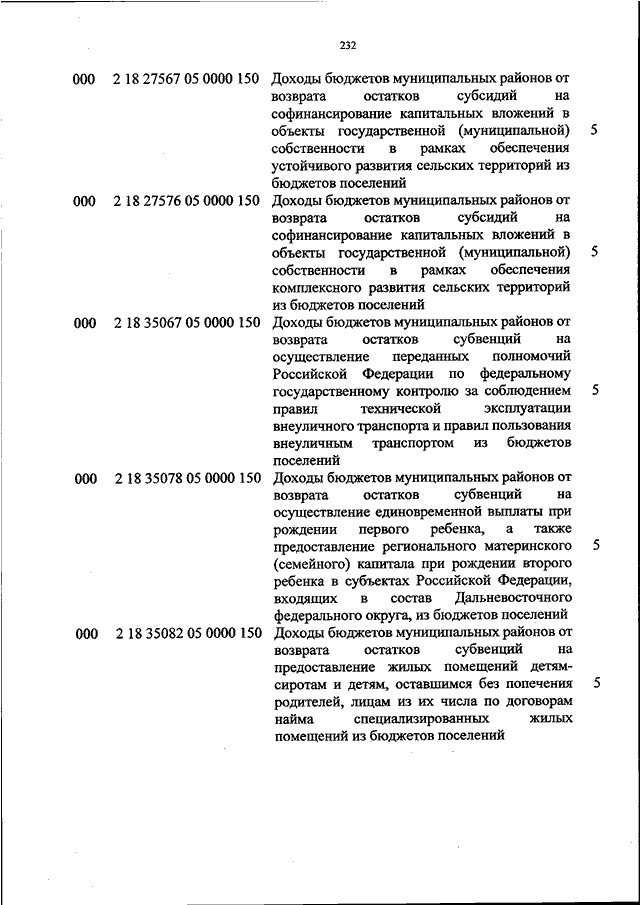 232

| | | | |
|---|---|---|---|
| 000 | 2 18 27567 05 0000 150 | Доходы бюджетов муниципальных районов от возврата остатков субсидий на софинансирование капитальных вложений в объекты государственной (муниципальной) собственности в рамках обеспечения устойчивого развития сельских территорий из бюджетов поселений | 5 |
| 000 | 2 18 27576 05 0000 150 | Доходы бюджетов муниципальных районов от возврата остатков субсидий на софинансирование капитальных вложений в объекты государственной (муниципальной) собственности в рамках обеспечения комплексного развития сельских территорий из бюджетов поселений | 5 |
| 000 | 2 18 35067 05 0000 150 | Доходы бюджетов муниципальных районов от возврата остатков субвенций на осуществление переданных полномочий Российской Федерации по федеральному государственному контролю за соблюдением правил технической эксплуатации внеуличного транспорта и правил пользования внеуличным транспортом из бюджетов поселений | 5 |
| 000 | 2 18 35078 05 0000 150 | Доходы бюджетов муниципальных районов от возврата остатков субвенций на осуществление единовременной выплаты при рождении первого ребенка, а также предоставление регионального материнского (семейного) капитала при рождении второго ребенка в субъектах Российской Федерации, входящих в состав Дальневосточного федерального округа, из бюджетов поселений | 5 |
| 000 | 2 18 35082 05 0000 150 | Доходы бюджетов муниципальных районов от возврата остатков субвенций на предоставление жилых помещений детям-сиротам и детям, оставшимся без попечения родителей, лицам из их числа по договорам найма специализированных жилых помещений из бюджетов поселений | 5 |